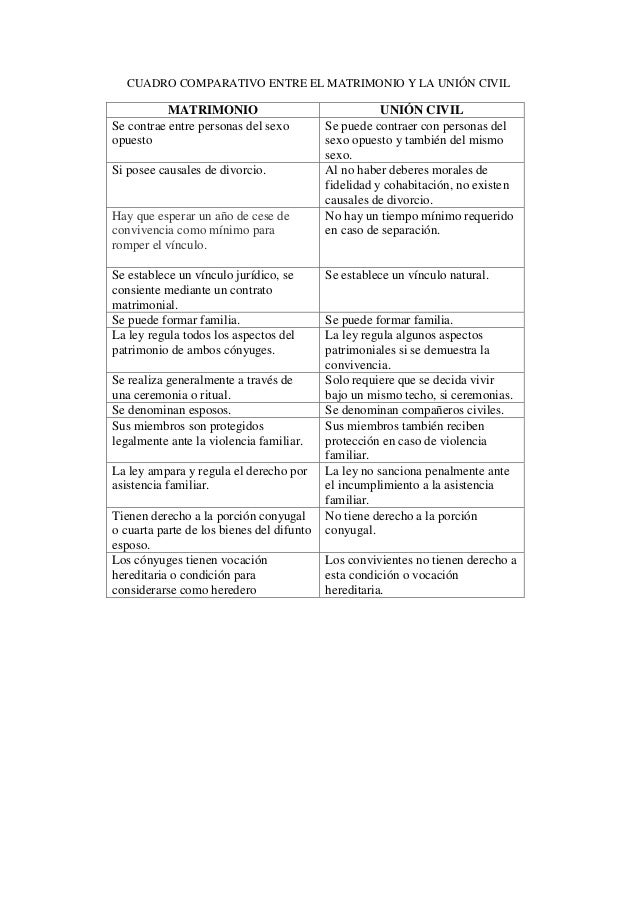 CUADRO COMPARATIVO ENTRE EL MATRIMONIO Y LA UNIÓN CIVIL

| MATRIMONIO | UNIÓN CIVIL |
|---|---|
| Se contrae entre personas del sexo opuesto | Se puede contraer con personas del sexo opuesto y también del mismo sexo. |
| Si posee causales de divorcio. | Al no haber deberes morales de fidelidad y cohabitación, no existen causales de divorcio. |
| Hay que esperar un año de cese de convivencia como mínimo para romper el vínculo. | No hay un tiempo mínimo requerido en caso de separación. |
| Se establece un vínculo jurídico, se consiente mediante un contrato matrimonial. | Se establece un vínculo natural. |
| Se puede formar familia. | Se puede formar familia. |
| La ley regula todos los aspectos del patrimonio de ambos cónyuges. | La ley regula algunos aspectos patrimoniales si se demuestra la convivencia. |
| Se realiza generalmente a través de una ceremonia o ritual. | Solo requiere que se decida vivir bajo un mismo techo, si ceremonias. |
| Se denominan esposos. | Se denominan compañeros civiles. |
| Sus miembros son protegidos legalmente ante la violencia familiar. | Sus miembros también reciben protección en caso de violencia familiar. |
| La ley ampara y regula el derecho por asistencia familiar. | La ley no sanciona penalmente ante el incumplimiento a la asistencia familiar. |
| Tienen derecho a la porción conyugal o cuarta parte de los bienes del difunto esposo. | No tiene derecho a la porción conyugal. |
| Los cónyuges tienen vocación hereditaria o condición para considerarse como heredero | Los convivientes no tienen derecho a esta condición o vocación hereditaria. |